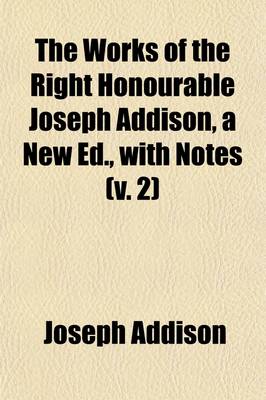 The Works of the Right Honourable Joseph Addison, a New Ed., with Notes (v. 2)

Joseph Addison